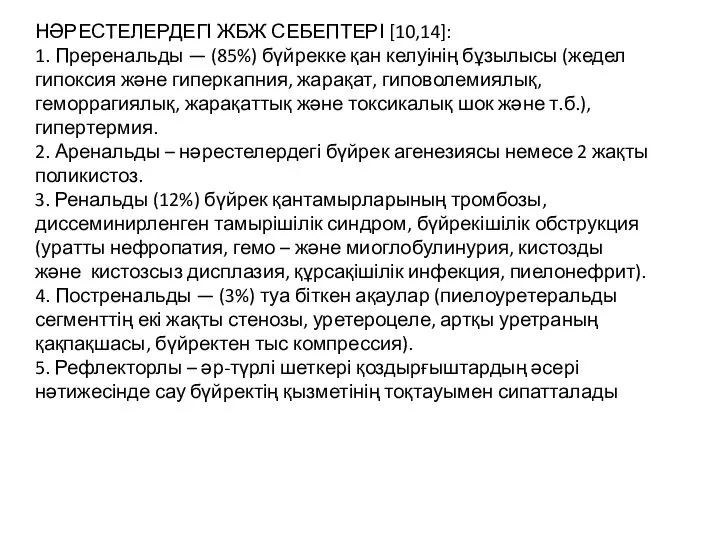 НӘРЕСТЕЛЕРДЕГІ ЖБЖ СЕБЕПТЕРІ [10,14]:
1. Преренальды — (85%) бүйрекке қан келуінің бұзылысы (жедел гипоксия және гиперкапния, жарақат, гиповолемиялық, геморрагиялық, жарақаттық және токсикалық шок және т.б.), гипертермия.
2. Аренальды – нәрестелердегі бүйрек агенезиясы немесе 2 жақты поликистоз.
3. Ренальды (12%) бүйрек қантамырларының тромбозы, диссеминирленген тамырішілік синдром, бүйрекішілік обструкция (уратты нефропатия, гемо – және миоглобулинурия, кистозды және кистозсыз дисплазия, құрсақішілік инфекция, пиелонефрит).
4. Постренальды — (3%) туа біткен ақаулар (пиелоуретеральды сегменттің екі жақты стенозы, уретероцеле, артқы уретраның қақпақшасы, бүйректен тыс компрессия).
5. Рефлекторлы – әр-түрлі шеткері қоздырғыштардың әсері нәтижесінде сау бүйректің қызметінің тоқтауымен сипатталады